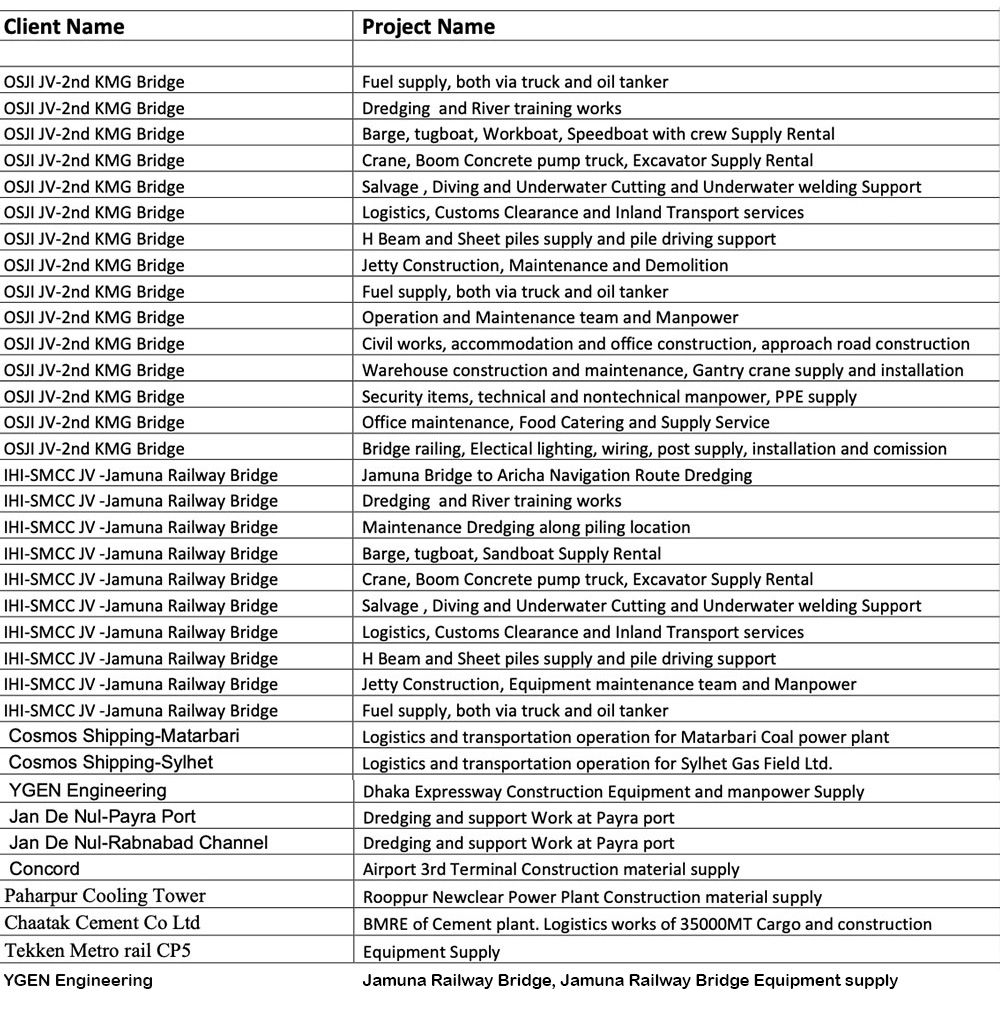 | Client Name | Project Name |
|---|---|
| | |
| OSJI JV-2nd KMG Bridge | Fuel supply, both via truck and oil tanker |
| OSJI JV-2nd KMG Bridge | Dredging and River training works |
| OSJI JV-2nd KMG Bridge | Barge, tugboat, Workboat, Speedboat with crew Supply Rental |
| OSJI JV-2nd KMG Bridge | Crane, Boom Concrete pump truck, Excavator Supply Rental |
| OSJI JV-2nd KMG Bridge | Salvage , Diving and Underwater Cutting and Underwater welding Support |
| OSJI JV-2nd KMG Bridge | Logistics, Customs Clearance and Inland Transport services |
| OSJI JV-2nd KMG Bridge | H Beam and Sheet piles supply and pile driving support |
| OSJI JV-2nd KMG Bridge | Jetty Construction, Maintenance and Demolition |
| OSJI JV-2nd KMG Bridge | Fuel supply, both via truck and oil tanker |
| OSJI JV-2nd KMG Bridge | Operation and Maintenance team and Manpower |
| OSJI JV-2nd KMG Bridge | Civil works, accommodation and office construction, approach road construction |
| OSJI JV-2nd KMG Bridge | Warehouse construction and maintenance, Gantry crane supply and installation |
| OSJI JV-2nd KMG Bridge | Security items, technical and nontechnical manpower, PPE supply |
| OSJI JV-2nd KMG Bridge | Office maintenance, Food Catering and Supply Service |
| OSJI JV-2nd KMG Bridge | Bridge railing, Electical lighting, wiring, post supply, installation and comission |
| IHI-SMCC JV -Jamuna Railway Bridge | Jamuna Bridge to Aricha Navigation Route Dredging |
| IHI-SMCC JV -Jamuna Railway Bridge | Dredging and River training works |
| IHI-SMCC JV -Jamuna Railway Bridge | Maintenance Dredging along piling location |
| IHI-SMCC JV -Jamuna Railway Bridge | Barge, tugboat, Sandboat Supply Rental |
| IHI-SMCC JV -Jamuna Railway Bridge | Crane, Boom Concrete pump truck, Excavator Supply Rental |
| IHI-SMCC JV -Jamuna Railway Bridge | Salvage , Diving and Underwater Cutting and Underwater welding Support |
| IHI-SMCC JV -Jamuna Railway Bridge | Logistics, Customs Clearance and Inland Transport services |
| IHI-SMCC JV -Jamuna Railway Bridge | H Beam and Sheet piles supply and pile driving support |
| IHI-SMCC JV -Jamuna Railway Bridge | Jetty Construction, Equipment maintenance team and Manpower |
| IHI-SMCC JV -Jamuna Railway Bridge | Fuel supply, both via truck and oil tanker |
| Cosmos Shipping-Matarbari | Logistics and transportation operation for Matarbari Coal power plant |
| Cosmos Shipping-Sylhet | Logistics and transportation operation for Sylhet Gas Field Ltd. |
| YGEN Engineering | Dhaka Expressway Construction Equipment and manpower Supply |
| Jan De Nul-Payra Port | Dredging and support Work at Payra port |
| Jan De Nul-Rabnabad Channel | Dredging and support Work at Payra port |
| Concord | Airport 3rd Terminal Construction material supply |
| Paharpur Cooling Tower | Rooppur Newclear Power Plant Construction material supply |
| Chaatak Cement Co Ltd | BMRE of Cement plant. Logistics works of 35000MT Cargo and construction |
| Tekken Metro rail CP5 | Equipment Supply |
| YGEN Engineering | Jamuna Railway Bridge, Jamuna Railway Bridge Equipment supply |